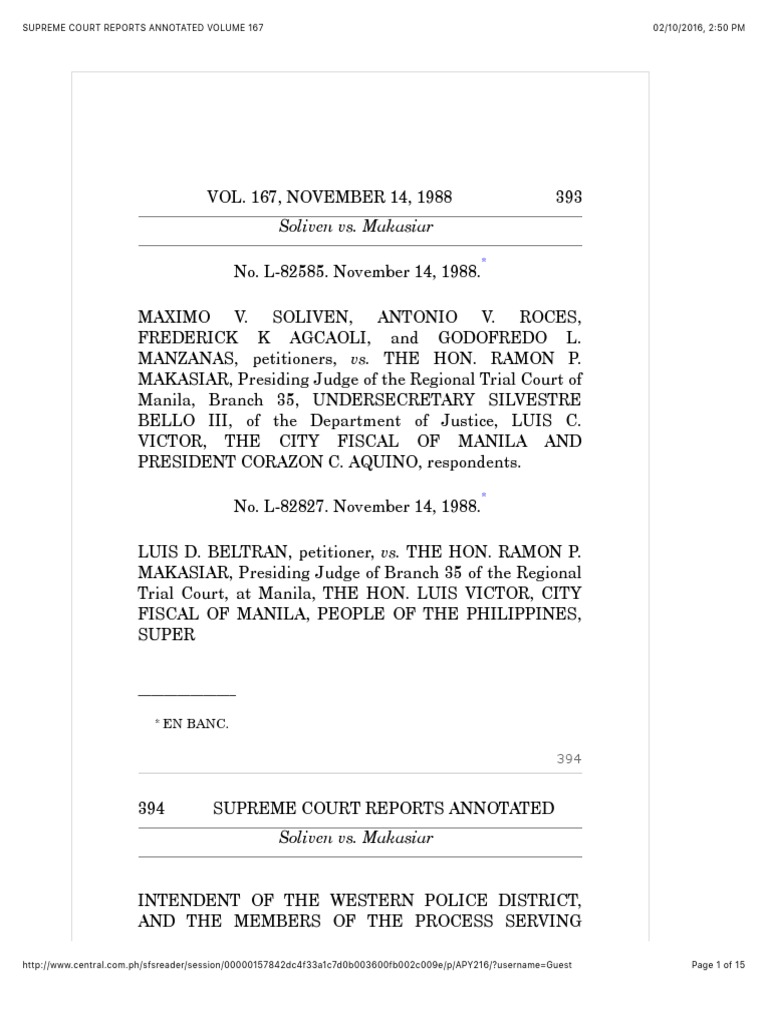 SUPREME COURT REPORTS ANNOTATED VOLUME 167

02/10/2016, 2:50 PM

VOL. 167, NOVEMBER 14, 1988 393

Soliven vs. Makasiar

No. L-82585. November 14, 1988.*

MAXIMO V. SOLIVEN, ANTONIO V. ROCES, FREDERICK K AGCAOLI, and GODOFREDO L. MANZANAS, petitioners, vs. THE HON. RAMON P. MAKASIAR, Presiding Judge of the Regional Trial Court of Manila, Branch 35, UNDERSECRETARY SILVESTRE BELLO III, of the Department of Justice, LUIS C. VICTOR, THE CITY FISCAL OF MANILA AND PRESIDENT CORAZON C. AQUINO, respondents.

No. L-82827. November 14, 1988.*

LUIS D. BELTRAN, petitioner, vs. THE HON. RAMON P. MAKASIAR, Presiding Judge of Branch 35 of the Regional Trial Court, at Manila, THE HON. LUIS VICTOR, CITY FISCAL OF MANILA, PEOPLE OF THE PHILIPPINES, SUPER

* EN BANC.

394

394 SUPREME COURT REPORTS ANNOTATED

Soliven vs. Makasiar

INTENDENT OF THE WESTERN POLICE DISTRICT, AND THE MEMBERS OF THE PROCESS SERVING

http://www.central.com.ph/sfsreader/session/00000157842dc4f33a1c7d0b003600fb002c009e/p/APY216/?username=Guest

Page 1 of 15